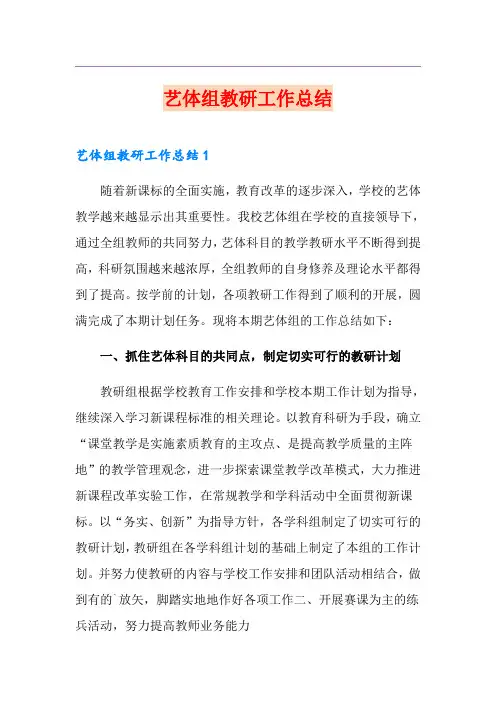 艺体组教研工作总结

艺体组教研工作总结 1

随着新课标的全面实施，教育改革的逐步深入，学校的艺体教学越来越显示出其重要性。我校艺体组在学校的直接领导下，通过全组教师的共同努力，艺体科目的教学教研水平不断得到提高，科研氛围越来越浓厚，全组教师的自身修养及理论水平都得到了提高。按学前的计划，各项教研工作得到了顺利的开展，圆满完成了本期计划任务。现将本期艺体组的工作总结如下：

一、抓住艺体科目的共同点，制定切实可行的教研计划

教研组根据学校教育工作安排和学校本期工作计划为指导，继续深入学习新课程标准的相关理论。以教育科研为手段，确立“课堂教学是实施素质教育的主攻点、是提高教学质量的主阵地”的教学管理观念，进一步探索课堂教学改革模式，大力推进新课程改革实验工作，在常规教学和学科活动中全面贯彻新课标。以“务实、创新”为指导方针，各学科组制定了切实可行的教研计划，教研组在各学科组计划的基础上制定了本组的工作计划。并努力使教研的内容与学校工作安排和团队活动相结合，做到有的`放矢，脚踏实地地作好各项工作二、开展赛课为主的练兵活动，努力提高教师业务能力